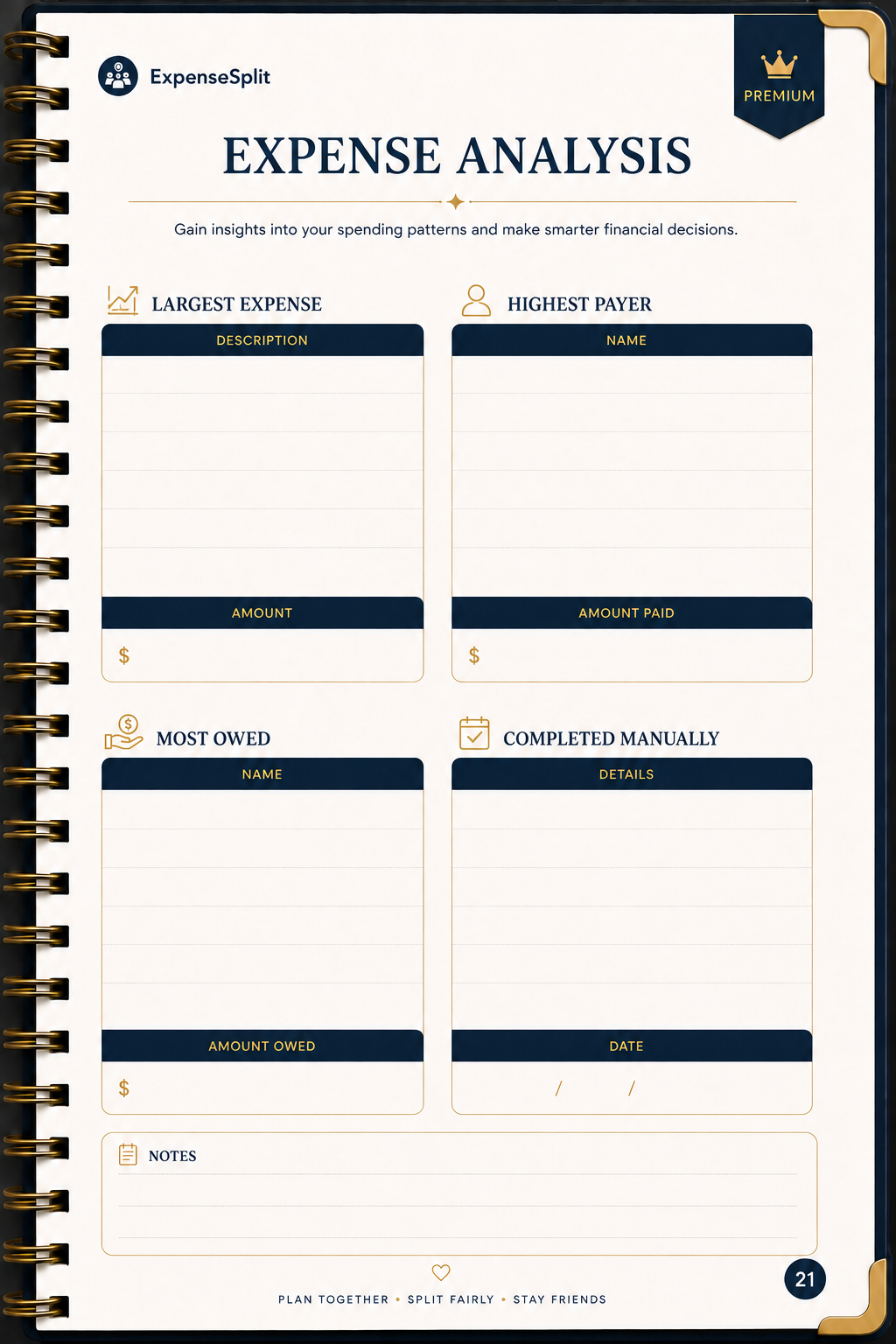 ExpenseSplit

PREMIUM

EXPENSE ANALYSIS

Gain insights into your spending patterns and make smarter financial decisions.

LARGEST EXPENSE

DESCRIPTION

AMOUNT

$

HIGHEST PAYER

NAME

AMOUNT PAID

$

MOST OWED

NAME

AMOUNT OWED

$

COMPLETED MANUALLY

DETAILS

DATE

/ /

NOTES

PLAN TOGETHER • SPLIT FAIRLY • STAY FRIENDS

21